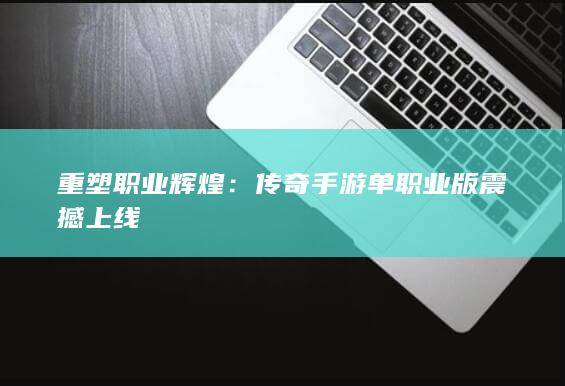 重塑职业辉煌：传奇手游单职业版震撼上线